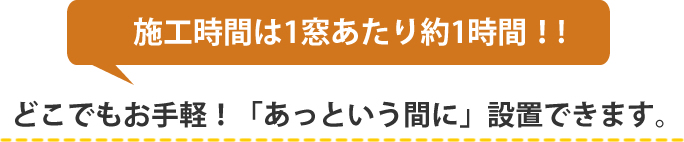 施工時間は1窓あたり約1時間！！

どこでもお手軽！「あっという間に」設置できます。